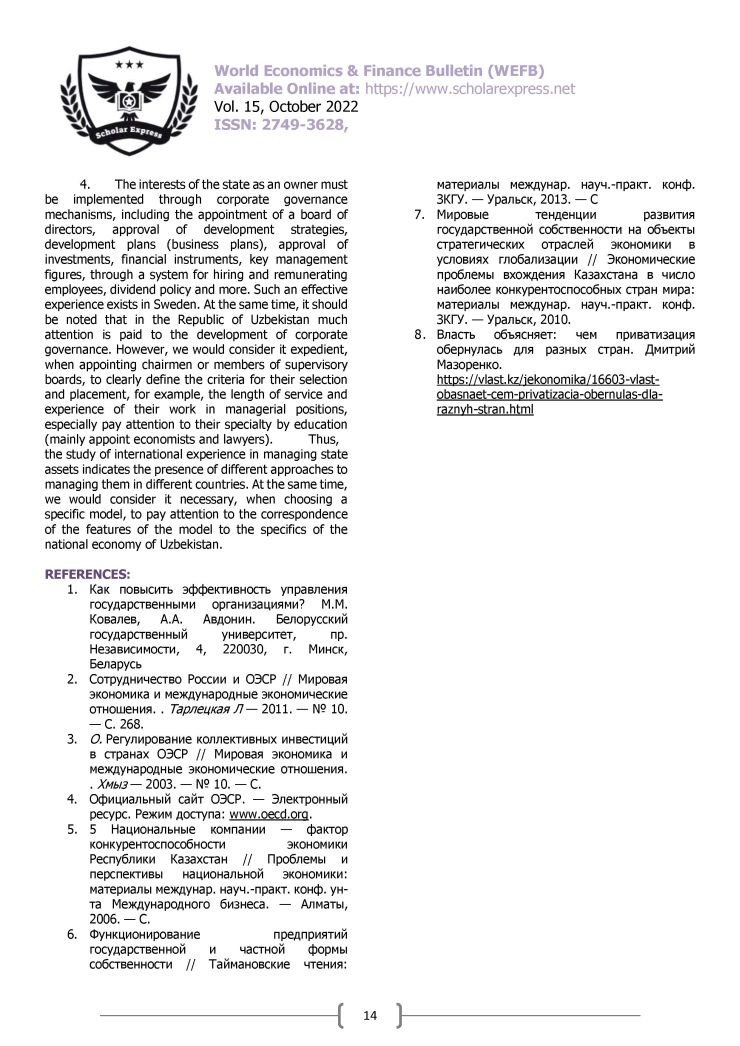 Scholar Express

World Economics & Finance Bulletin (WEFB)
Available Online at: https://www.scholarexpress.net
Vol. 15, October 2022
ISSN: 2749-3628,

4. The interests of the state as an owner must be implemented through corporate governance mechanisms, including the appointment of a board of directors, approval of development strategies, development plans (business plans), approval of investments, financial instruments, key management figures, through a system for hiring and remunerating employees, dividend policy and more. Such an effective experience exists in Sweden. At the same time, it should be noted that in the Republic of Uzbekistan much attention is paid to the development of corporate governance. However, we would consider it expedient, when appointing chairmen or members of supervisory boards, to clearly define the criteria for their selection and placement, for example, the length of service and experience of their work in managerial positions, especially pay attention to their specialty by education (mainly appoint economists and lawyers). Thus, the study of international experience in managing state assets indicates the presence of different approaches to managing them in different countries. At the same time, we would consider it necessary, when choosing a specific model, to pay attention to the correspondence of the features of the model to the specifics of the national economy of Uzbekistan.

REFERENCES:
1. Как повысить эффективность управления государственными организациями? М.М. Ковалев, А.А. Авдонин. Белорусский государственный университет, пр. Независимости, 4, 220030, г. Минск, Беларусь
2. Сотрудничество России и ОЭСР // Мировая экономика и международные экономические отношения. . Тарлецкая Л — 2011. — № 10. — С. 268.
3. О. Регулирование коллективных инвестиций в странах ОЭСР // Мировая экономика и международные экономические отношения. . Хмыз — 2003. — № 10. — С.
4. Официальный сайт ОЭСР. — Электронный ресурс. Режим доступа: www.oecd.org.
5. 5 Национальные компании — фактор конкурентоспособности экономики Республики Казахстан // Проблемы и перспективы национальной экономики: материалы междунар. науч.-практ. конф. ун-та Международного бизнеса. — Алматы, 2006. — С.
6. Функционирование предприятий государственной и частной формы собственности // Таймановские чтения: материалы междунар. науч.-практ. конф. ЗКГУ. — Уральск, 2013. — С
7. Мировые тенденции развития государственной собственности на объекты стратегических отраслей экономики в условиях глобализации // Экономические проблемы вхождения Казахстана в число наиболее конкурентоспособных стран мира: материалы междунар. науч.-практ. конф. ЗКГУ. — Уральск, 2010.
8. Власть объясняет: чем приватизация обернулась для разных стран. Дмитрий Мазоренко. https://vlast.kz/jekonomika/16603-vlast-obasnaet-cem-privatizacia-obernulas-dla-raznyh-stran.html

14